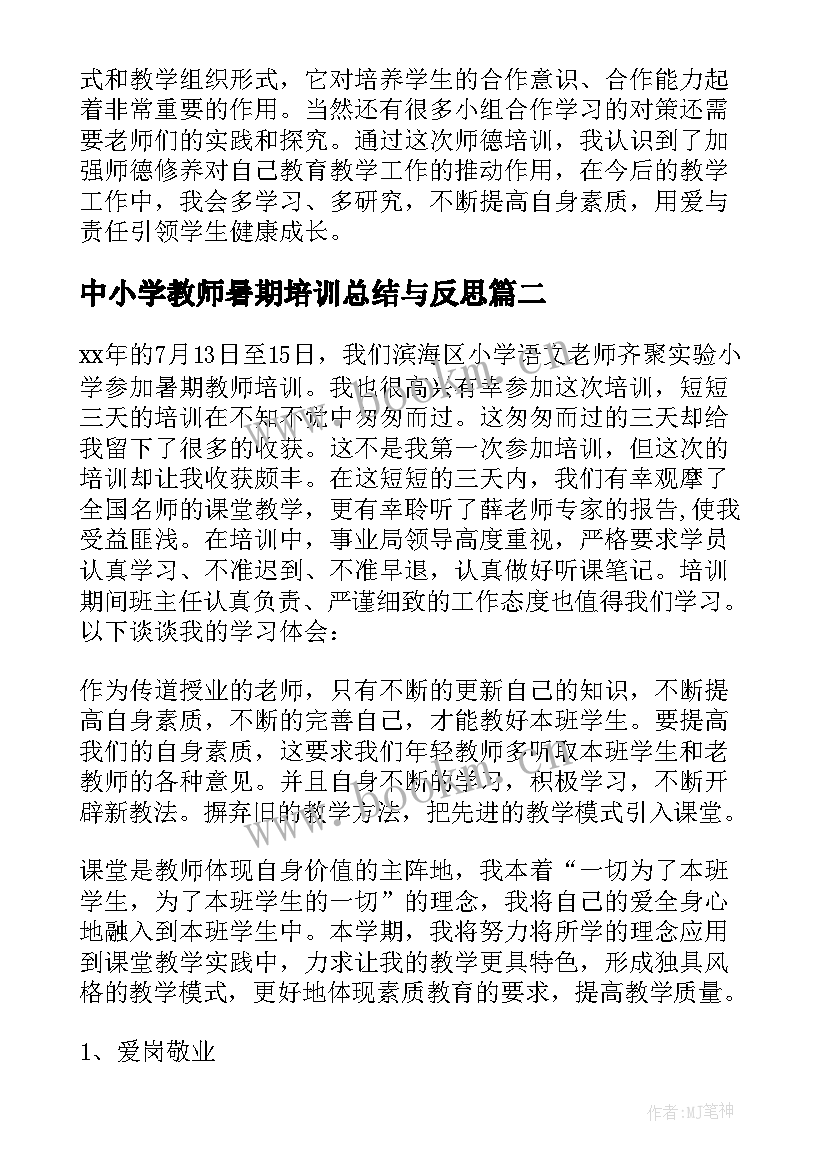 式和教学组织形式，它对培养学生的合作意识、合作能力起着非常重要的作用。当然还有很多小组合作学习的对策还需要老师们的实践和探究。通过这次师德培训，我认识到了加强师德修养对自己教育教学工作的推动作用，在今后的教学工作中，我会多学习、多研究，不断提高自身素质，用爱与责任引领学生健康成长。

中小学教师暑期培训总结与反思篇二

xx年的7月13日至15日，我们滨海区小学语文老师齐聚实验小学参加暑期教师培训。我也很高兴有幸参加这次培训，短短三天的培训在不知不觉中匆匆而过。这匆匆而过的三天却给我留下了很多的收获。这不是我第一次参加培训，但这次的培训却让我收获颇丰。在这短短的三天内，我们有幸观摩了全国名师的课堂教学，更有幸聆听了薛老师专家的报告,使我受益匪浅。在培训中，事业局领导高度重视，严格要求学员认真学习、不准迟到、不准早退，认真做好听课笔记。培训期间班主任认真负责、严谨细致的工作态度也值得我们学习。以下谈谈我的学习体会：

作为传道授业的老师，只有不断的更新自己的知识，不断提高自身素质，不断的完善自己，才能教好本班学生。要提高我们的自身素质，这要求我们年轻教师多听取本班学生和老教师的各种意见。并且自身不断的学习，积极学习，不断开辟新教法。摒弃旧的教学方法，把先进的教学模式引入课堂。

课堂是教师体现自身价值的主阵地，我本着“一切为了本班学生，为了本班学生的一切”的理念，我将自己的爱全身心地融入到本班学生中。本学期，我将努力将所学的理念应用到课堂教学实践中，力求让我的教学更具特色，形成独具风格的教学模式，更好地体现素质教育的要求，提高教学质量。

1、爱岗敬业

作者:MJ笔神